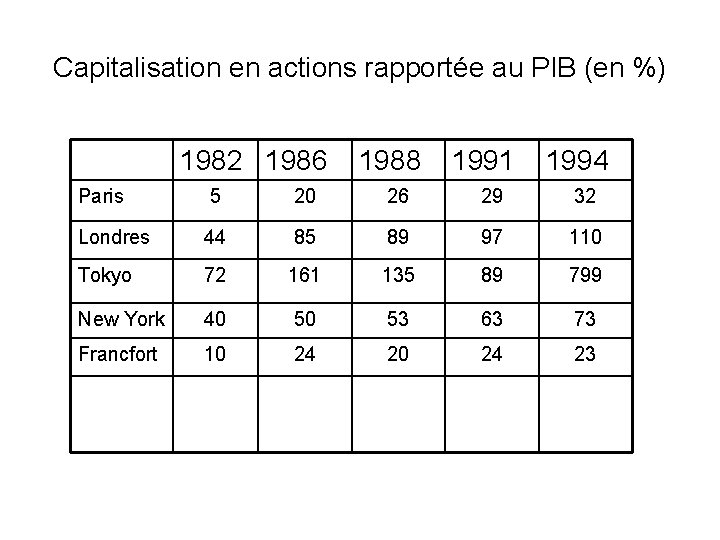 Capitalisation en actions rapportée au PIB (en %)

|  | 1982 | 1986 | 1988 | 1991 | 1994 |
|---|---|---|---|---|---|
| Paris | 5 | 20 | 26 | 29 | 32 |
| Londres | 44 | 85 | 89 | 97 | 110 |
| Tokyo | 72 | 161 | 135 | 89 | 799 |
| New York | 40 | 50 | 53 | 63 | 73 |
| Francfort | 10 | 24 | 20 | 24 | 23 |
|  |  |  |  |  |  |